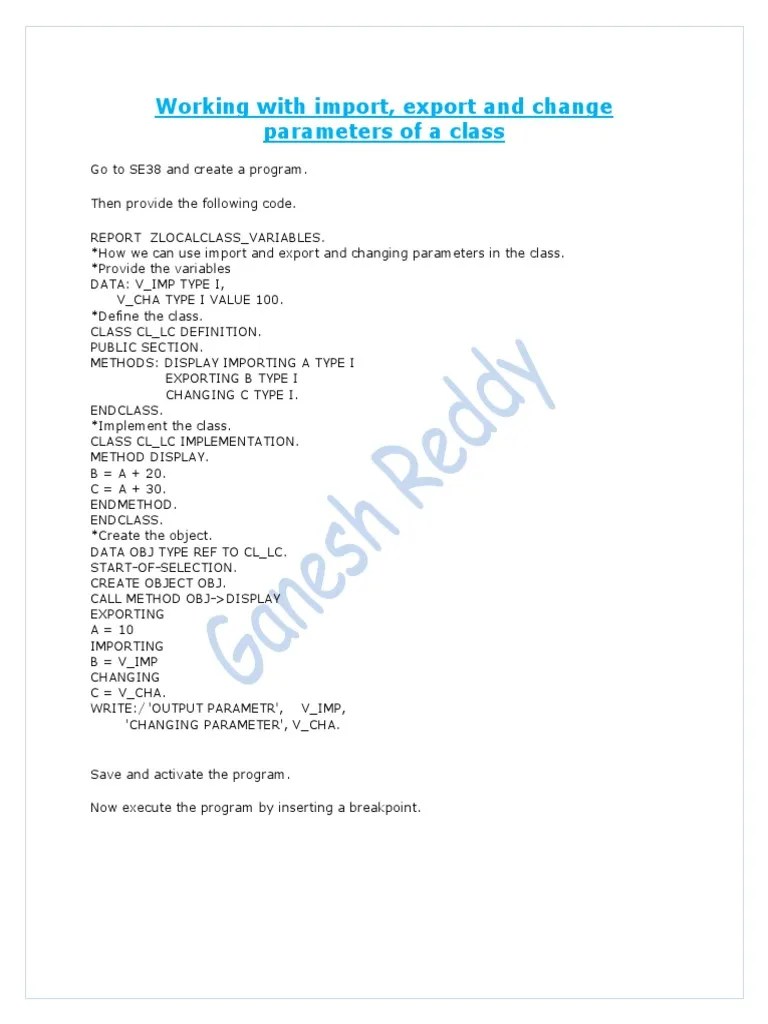 Working with import, export and change parameters of a class

Go to SE38 and create a program.

Then provide the following code.

REPORT ZLOCALCLASS_VARIABLES.
*How we can use import and export and changing parameters in the class.
*Provide the variables
DATA: V_IMP TYPE I,
V_CHA TYPE I VALUE 100.
*Define the class.
CLASS CL_LC DEFINITION.
PUBLIC SECTION.
METHODS: DISPLAY IMPORTING A TYPE I
EXPORTING B TYPE I
CHANGING C TYPE I.
ENDCLASS.
*Implement the class.
CLASS CL_LC IMPLEMENTATION.
METHOD DISPLAY.
B = A + 20.
C = A + 30.
ENDMETHOD.
ENDCLASS.
*Create the object.
DATA OBJ TYPE REF TO CL_LC.
START-OF-SELECTION.
CREATE OBJECT OBJ.
CALL METHOD OBJ->DISPLAY
EXPORTING
A = 10
IMPORTING
B = V_IMP
CHANGING
C = V_CHA.
WRITE:/ 'OUTPUT PARAMETR', V_IMP,
'CHANGING PARAMETER', V_CHA.

Save and activate the program.

Now execute the program by inserting a breakpoint.

Ganesh Reddy